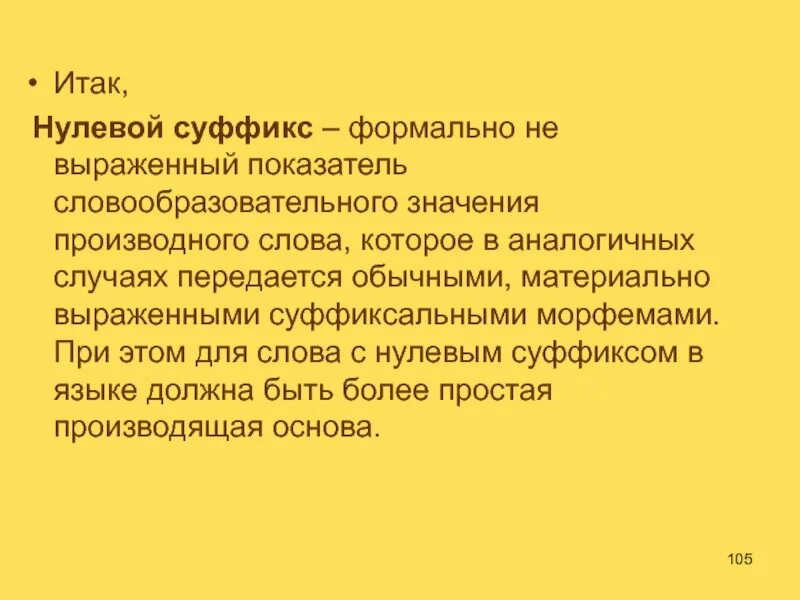 • Итак,

Нулевой суффикс – формально не выраженный показатель словообразовательного значения производного слова, которое в аналогичных случаях передается обычными, материально выраженными суффиксальными морфемами. При этом для слова с нулевым суффиксом в языке должна быть более простая производящая основа.

105